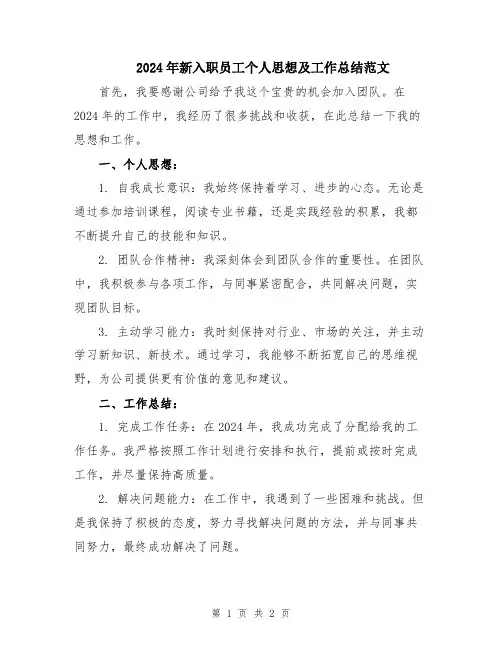 2024年新入职员工个人思想及工作总结范文

首先，我要感谢公司给予我这个宝贵的机会加入团队。在2024年的工作中，我经历了很多挑战和收获，在此总结一下我的思想和工作。

一、个人思想：

1. 自我成长意识：我始终保持着学习、进步的心态。无论是通过参加培训课程，阅读专业书籍，还是实践经验的积累，我都不断提升自己的技能和知识。

2. 团队合作精神：我深刻体会到团队合作的重要性。在团队中，我积极参与各项工作，与同事紧密配合，共同解决问题，实现团队目标。

3. 主动学习能力：我时刻保持对行业、市场的关注，并主动学习新知识、新技术。通过学习，我能够不断拓宽自己的思维视野，为公司提供更有价值的意见和建议。

二、工作总结：

1. 完成工作任务：在2024年，我成功完成了分配给我的工作任务。我严格按照工作计划进行安排和执行，提前或按时完成工作，并尽量保持高质量。

2. 解决问题能力：在工作中，我遇到了一些困难和挑战。但是我保持了积极的态度，努力寻找解决问题的方法，并与同事共同努力，最终成功解决了问题。

第 1 页 共 2 页